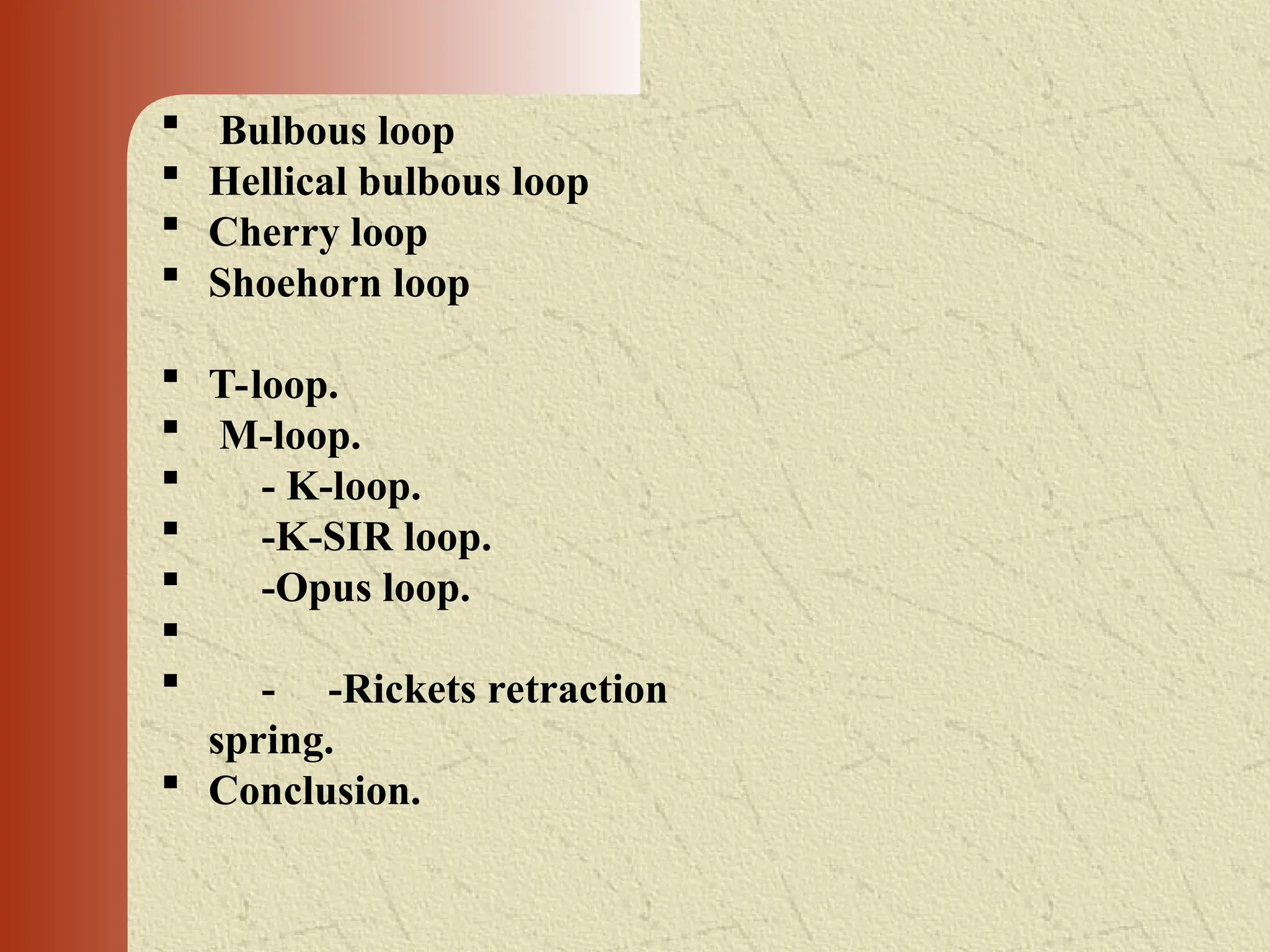 • Bulbous loop
• Hellical bulbous loop
• Cherry loop
• Shoehorn loop

• T-loop.
• M-loop.
• - K-loop.
• -K-SIR loop.
• -Opus loop.
•
• - -Rickets retraction spring.
• Conclusion.